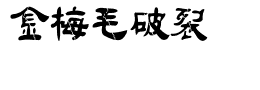 金梅毛破裂